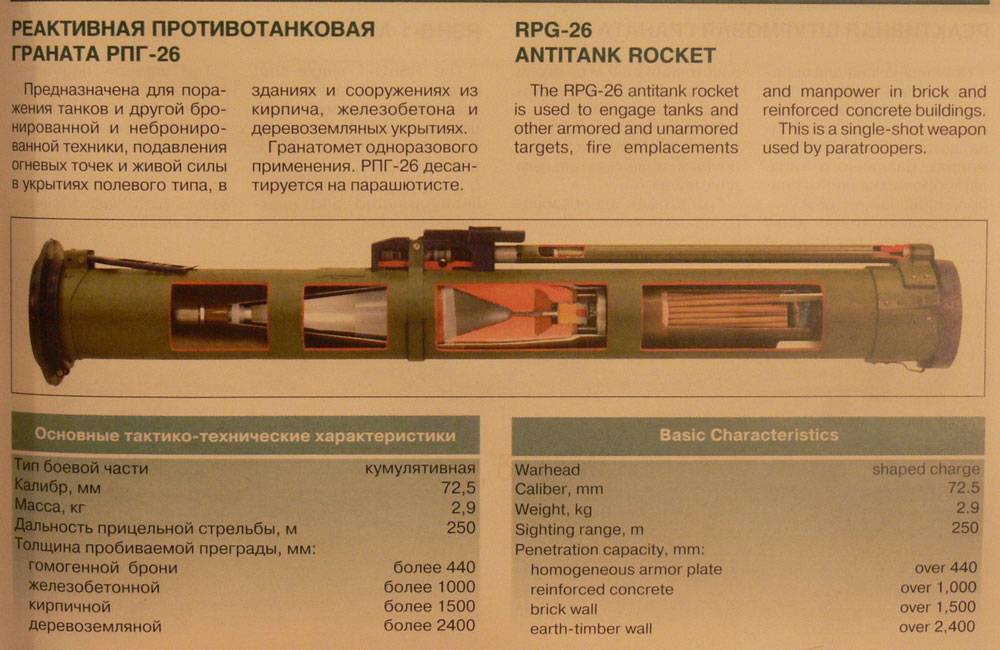 РЕАКТИВНАЯ ПРОТИВОТАНКОВАЯ ГРАНАТА РПГ-26

Предназначена для поражения танков и другой бронированной и небронированной техники, подавления огневых точек и живой силы в укрытиях полевого типа, в зданиях и сооружениях из кирпича, железобетона и деревоземляных укрытиях.

Гранатомет одноразового применения. РПГ-26 десантируется на парашютисте.

RPG-26 ANTITANK ROCKET

The RPG-26 antitank rocket is used to engage tanks and other armored and unarmored targets, fire emplacements and manpower in brick and reinforced concrete buildings.

This is a single-shot weapon used by paratroopers.

Основные тактико-технические характеристики

| | |
|---|---|
| Тип боевой части | кумулятивная |
| Калибр, мм | 72,5 |
| Масса, кг | 2,9 |
| Дальность прицельной стрельбы, м | 250 |
| Толщина пробиваемой преграды, мм: | |
| гомогенной брони | более 440 |
| железобетонной | более 1000 |
| кирпичной | более 1500 |
| деревоземляной | более 2400 |

Basic Characteristics

| | |
|---|---|
| Warhead | shaped charge |
| Caliber, mm | 72.5 |
| Weight, kg | 2.9 |
| Sighting range, m | 250 |
| Penetration capacity, mm: | |
| homogeneous armor plate | over 440 |
| reinforced concrete | over 1,000 |
| brick wall | over 1,500 |
| earth-timber wall | over 2,400 |